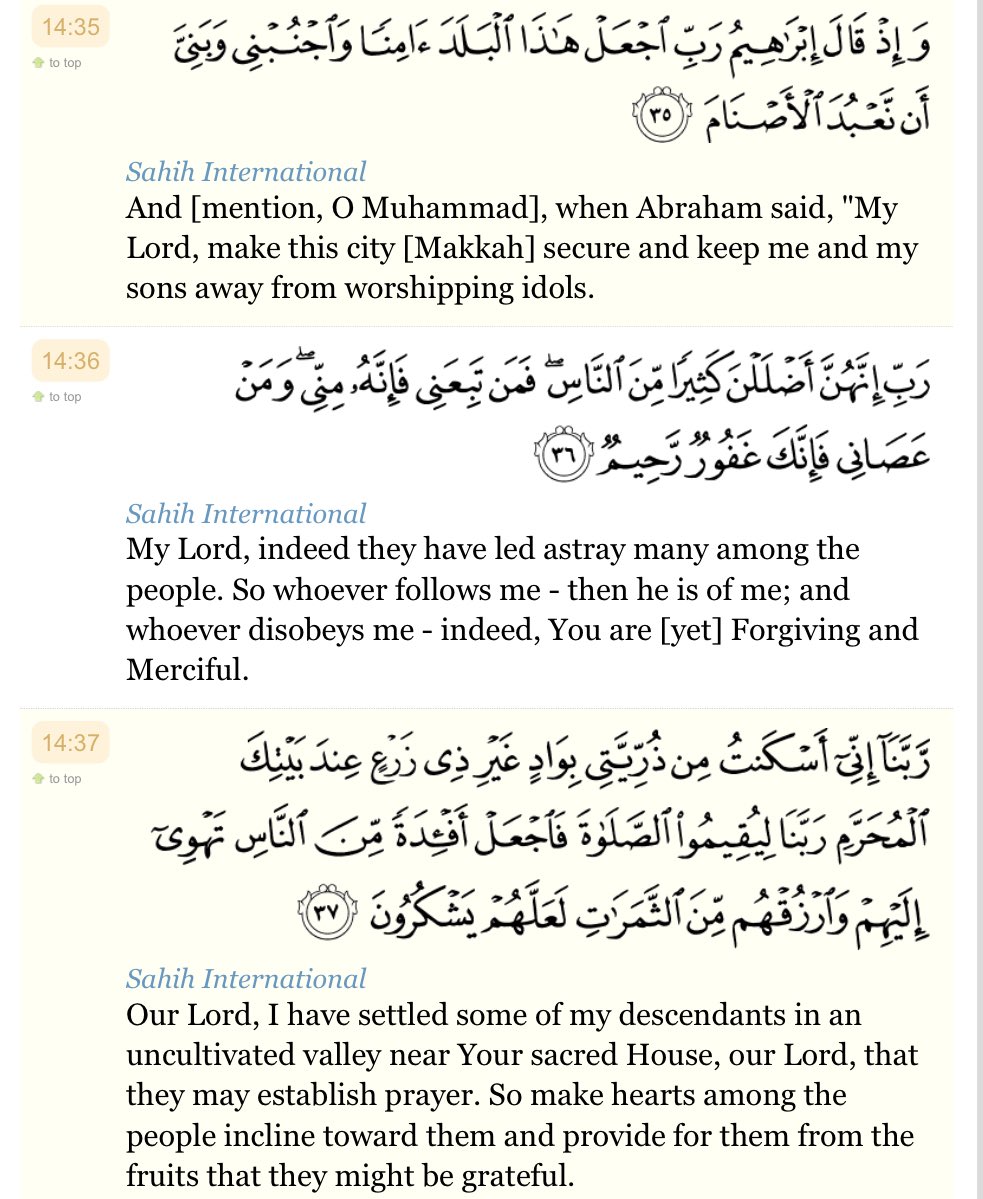 14:35

to top

وَإِذْ قَالَ إِبْرَٰهِيمُ رَبِّ ٱجْعَلْ هَٰذَا ٱلْبَلَدَ ءَامِنًا وَٱجْنُبْنِى وَبَنِىَّ أَن نَّعْبُدَ ٱلْأَصْنَامَ ٣٥

Sahih International

And [mention, O Muhammad], when Abraham said, "My Lord, make this city [Makkah] secure and keep me and my sons away from worshipping idols.

14:36

to top

رَبِّ إِنَّهُنَّ أَضْلَلْنَ كَثِيرًا مِّنَ ٱلنَّاسِ ۖ فَمَن تَبِعَنِى فَإِنَّهُۥ مِنِّى ۖ وَمَنْ عَصَانِى فَإِنَّكَ غَفُورٌ رَّحِيمٌ ٣٦

Sahih International

My Lord, indeed they have led astray many among the people. So whoever follows me - then he is of me; and whoever disobeys me - indeed, You are [yet] Forgiving and Merciful.

14:37

to top

رَّبَّنَآ إِنِّىٓ أَسْكَنتُ مِن ذُرِّيَّتِى بِوَادٍ غَيْرِ ذِى زَرْعٍ عِندَ بَيْتِكَ ٱلْمُحَرَّمِ رَبَّنَا لِيُقِيمُوا۟ ٱلصَّلَوٰةَ فَٱجْعَلْ أَفْـِٔدَةً مِّنَ ٱلنَّاسِ تَهْوِىٓ إِلَيْهِمْ وَٱرْزُقْهُم مِّنَ ٱلثَّمَرَٰتِ لَعَلَّهُمْ يَشْكُرُونَ ٣٧

Sahih International

Our Lord, I have settled some of my descendants in an uncultivated valley near Your sacred House, our Lord, that they may establish prayer. So make hearts among the people incline toward them and provide for them from the fruits that they might be grateful.